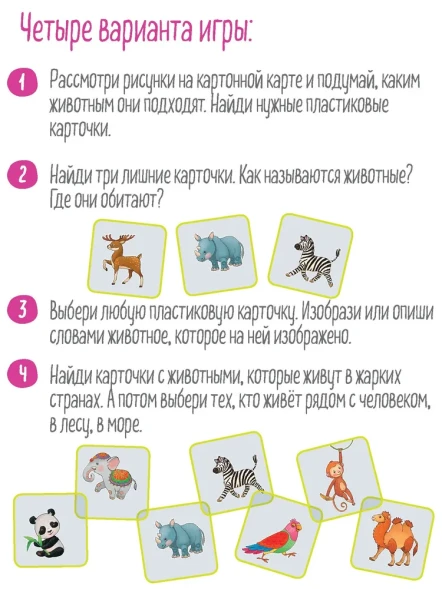 Четыре варианта игры:

1 Рассмотри рисунки на картонной карте и подумай, каким животным они подходят. Найди нужные пластиковые карточки.

2 Найди три лишние карточки. Как называются животные? Где они обитают?

3 Выбери любую пластиковую карточку. Изобрази или опиши словами животное, которое на ней изображено.

4 Найди карточки с животными, которые живут в жарких странах. А потом выбери тех, кто живёт рядом с человеком, в лесу, в море.